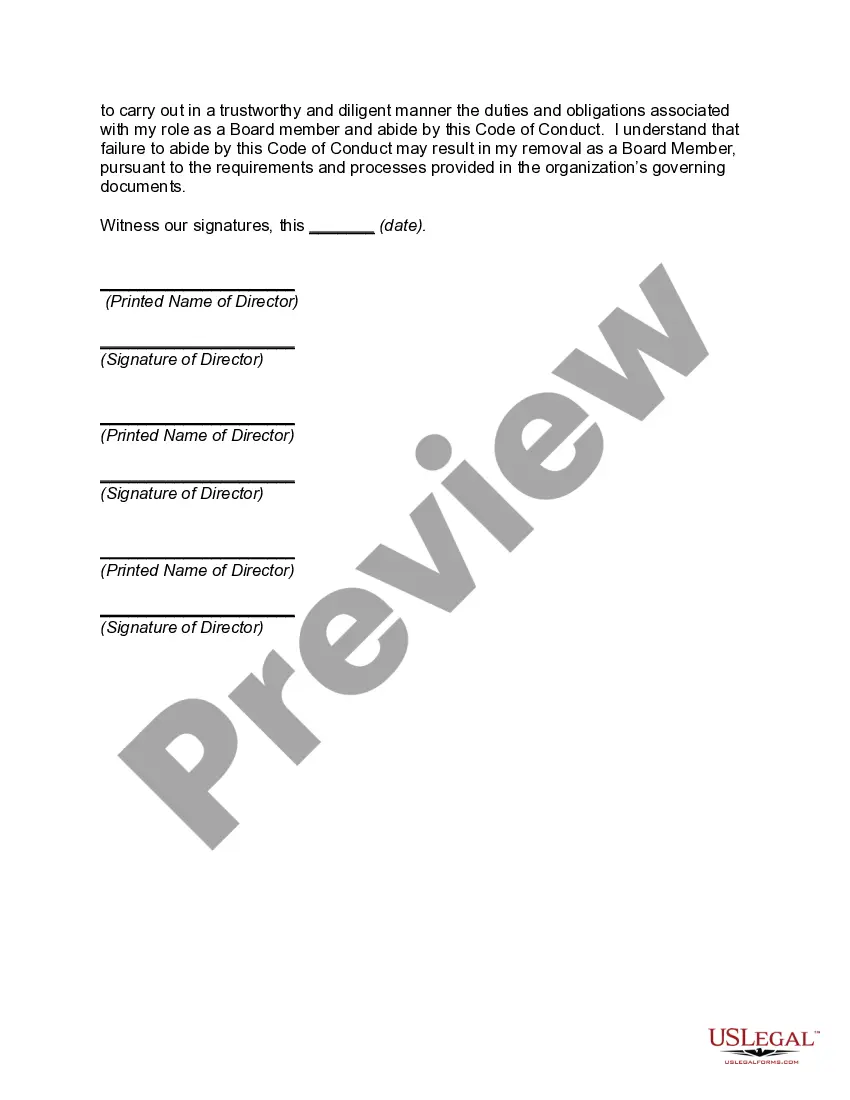 to carry out in a trustworthy and diligent manner the duties and obligations associated with my role as a Board member and abide by this Code of Conduct. I understand that failure to abide by this Code of Conduct may result in my removal as a Board Member, pursuant to the requirements and processes provided in the organization's governing documents.

Witness our signatures, this _______ (date).

____________________
(Printed Name of Director)

____________________
(Signature of Director)

____________________
(Printed Name of Director)

____________________
(Signature of Director)

____________________
(Printed Name of Director)

____________________
(Signature of Director)

Preview

USLEGAL™
USLEGALFORMS.COM